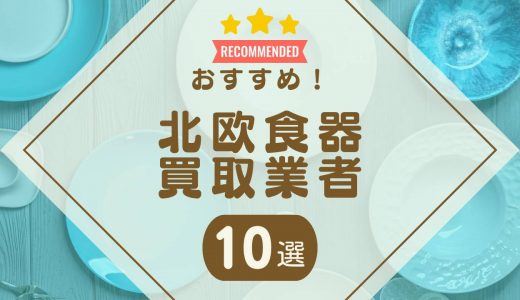 RECOMMENDED
おすすめ！
北欧食器
買取業者
10選